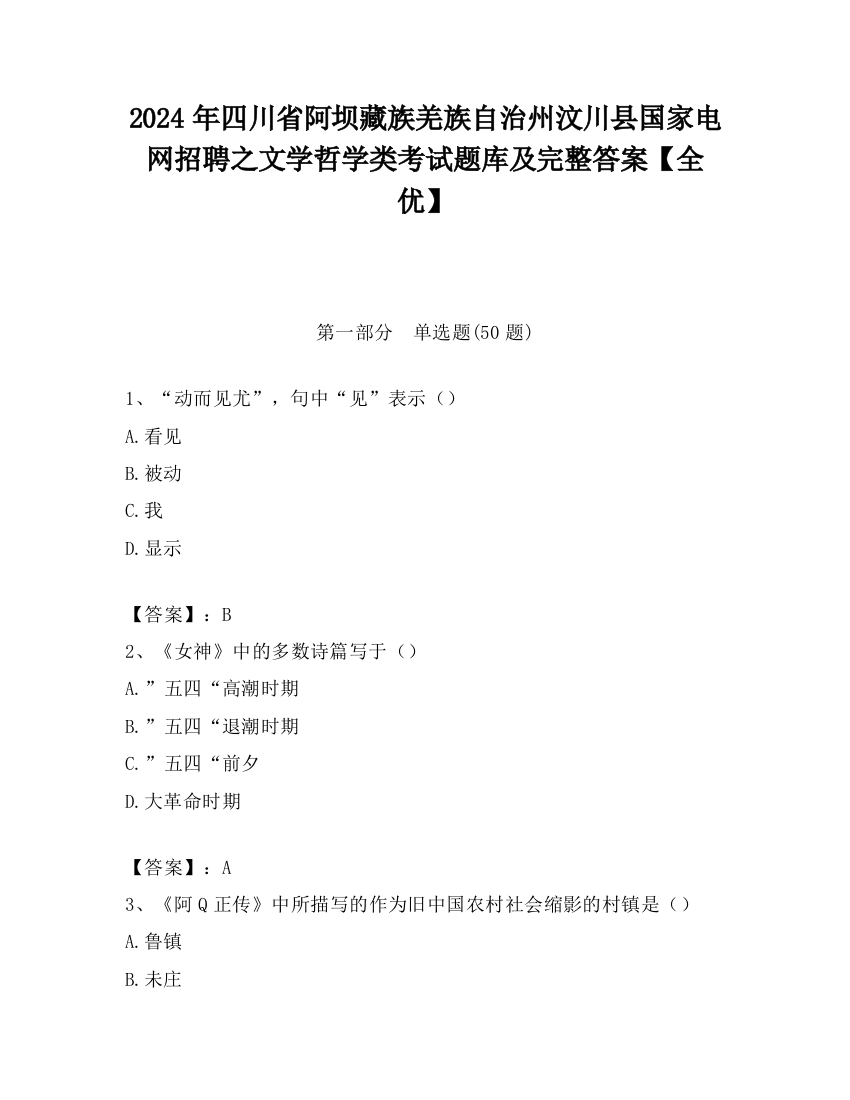 2024年四川省阿坝藏族羌族自治州汶川县国家电网招聘之文学哲学类考试题库及完整答案【全优】

第一部分　单选题(50题)

1、“动而见尤”，句中“见”表示（）

A.看见

B.被动

C.我

D.显示

【答案】：B

2、《女神》中的多数诗篇写于（）

A.”五四“高潮时期

B.”五四“退潮时期

C.”五四“前夕

D.大革命时期

【答案】：A

3、《阿Q正传》中所描写的作为旧中国农村社会缩影的村镇是（）

A.鲁镇

B.未庄